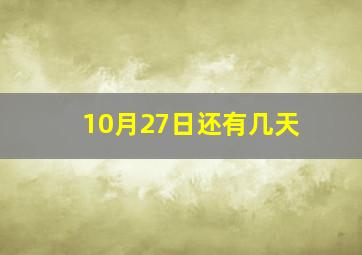 10月27日还有几天